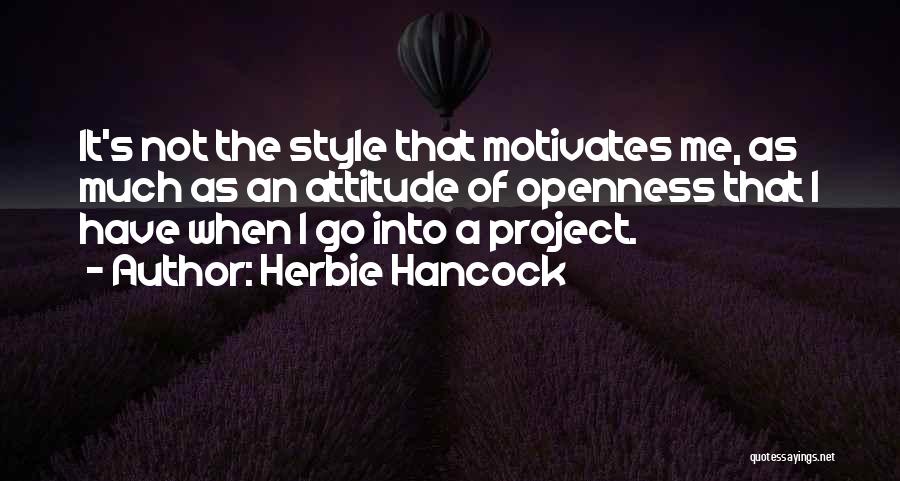 It's not the style that motivates me, as much as an attitude of openness that I have when I go into a project.
- Author: Herbie Hancock

quotessayings.net